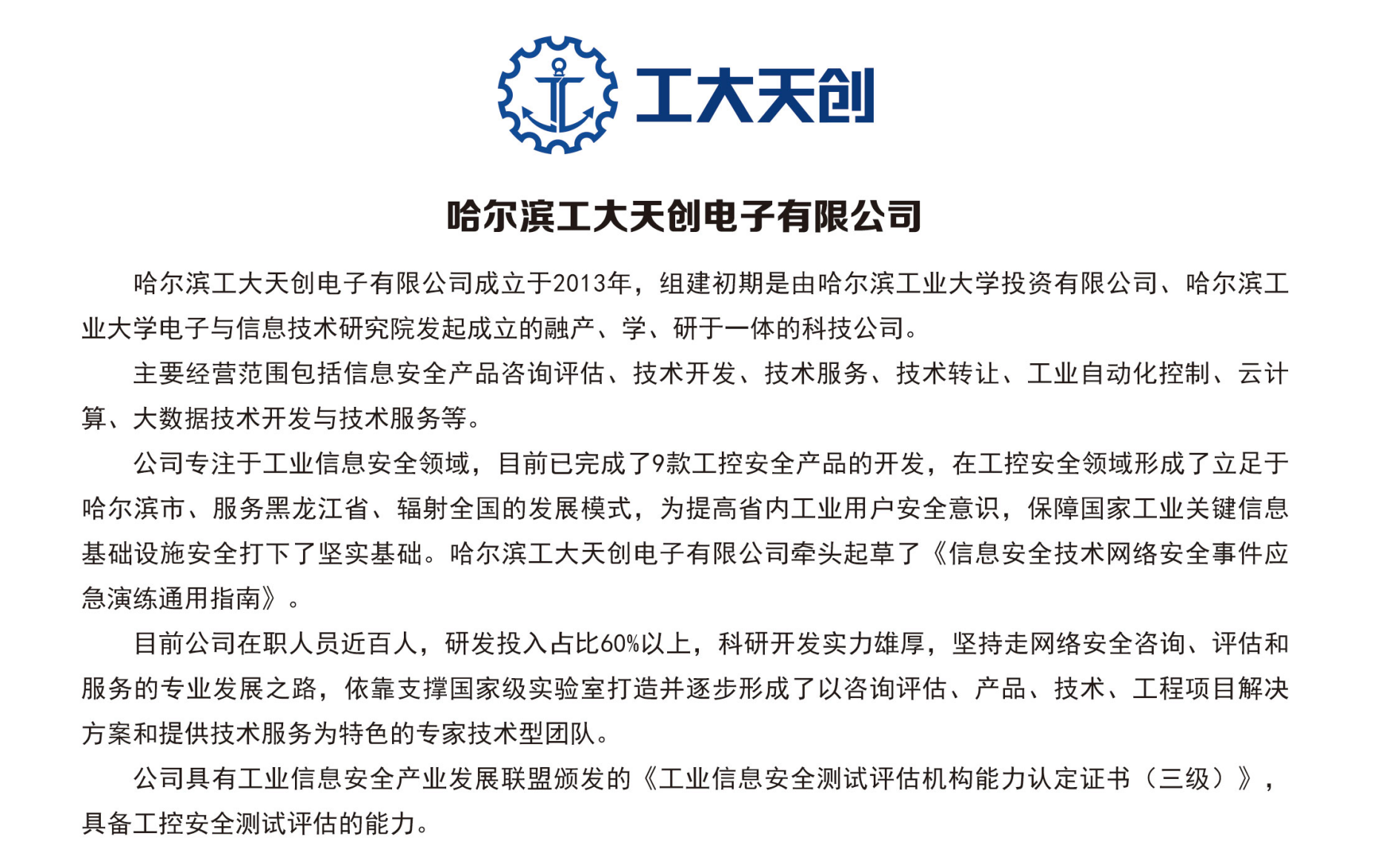 工大天创

哈尔滨工大天创电子有限公司

哈尔滨工大天创电子有限公司成立于2013年，组建初期是由哈尔滨工业大学投资有限公司、哈尔滨工业大学电子与信息技术研究院发起成立的融产、学、研于一体的科技公司。

主要经营范围包括信息安全产品咨询评估、技术开发、技术服务、技术转让、工业自动化控制、云计算、大数据技术开发与技术服务等。

公司专注于工业信息安全领域，目前已完成了9款工控安全产品的开发，在工控安全领域形成了立足于哈尔滨市、服务黑龙江省、辐射全国的发展模式，为提高省内工业用户安全意识，保障国家工业关键信息基础设施安全打下了坚实基础。哈尔滨工大天创电子有限公司牵头起草了《信息安全技术网络安全事件应急演练通用指南》。

目前公司在职人员近百人，研发投入占比60%以上，科研开发实力雄厚，坚持走网络安全咨询、评估和服务的专业发展之路，依靠支撑国家级实验室打造并逐步形成了以咨询评估、产品、技术、工程项目解决方案和提供技术服务为特色的专家技术型团队。

公司具有工业信息安全产业发展联盟颁发的《工业信息安全测试评估机构能力认定证书（三级）》，具备工控安全测试评估的能力。